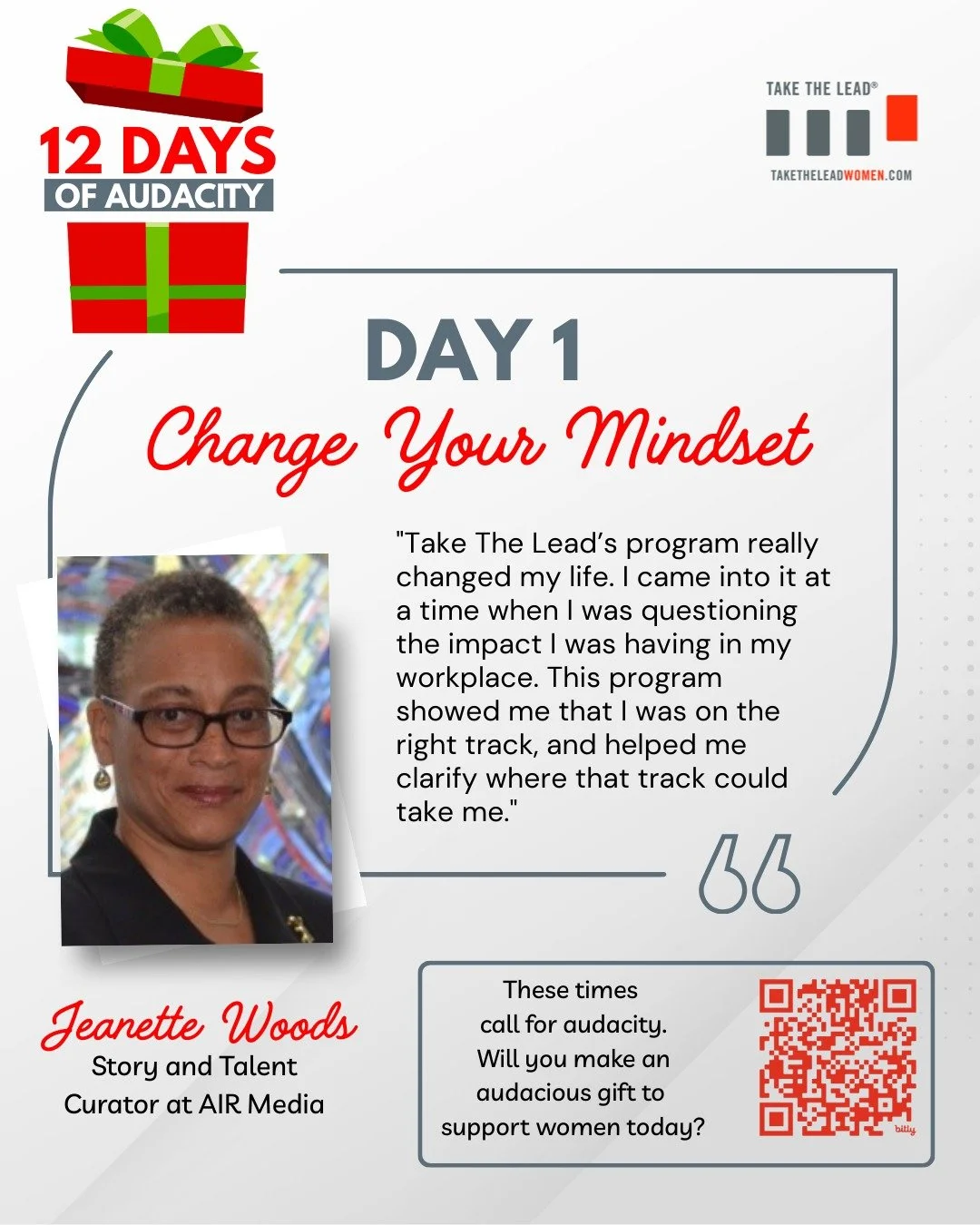 12 DAYS
OF AUDACITY

TAKE THE LEAD®
TAKETHELEADWOMEN.COM

DAY 1
Change Your Mindset

"Take The Lead's program really changed my life. I came into it at a time when I was questioning the impact I was having in my workplace. This program showed me that I was on the right track, and helped me clarify where that track could take me."

Jeanette Woods
Story and Talent Curator at AIR Media

These times call for audacity. Will you make an audacious gift to support women today?

bitly